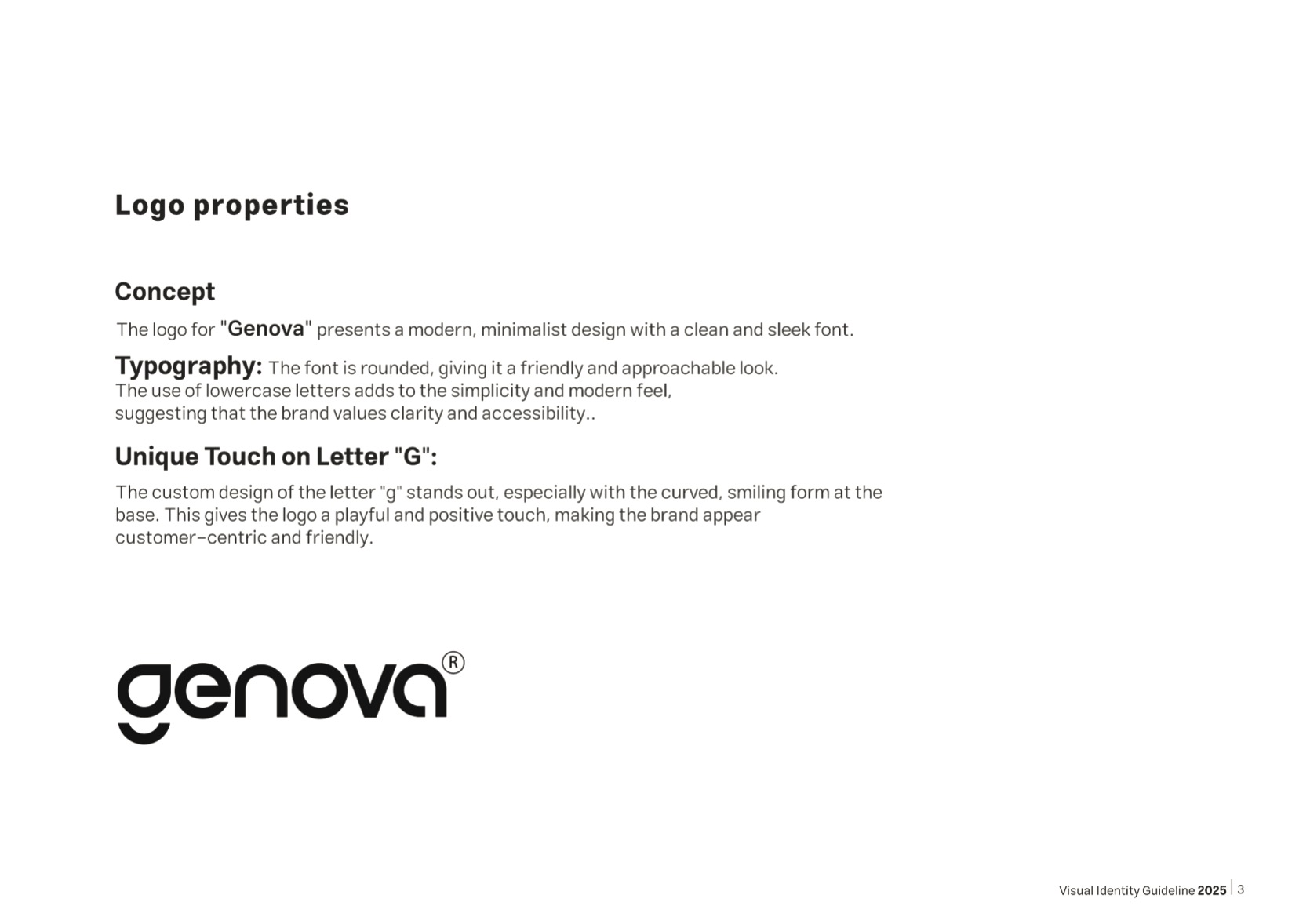 Logo properties

Concept

The logo for "Genova" presents a modern, minimalist design with a clean and sleek font.

Typography: The font is rounded, giving it a friendly and approachable look. The use of lowercase letters adds to the simplicity and modern feel, suggesting that the brand values clarity and accessibility..

Unique Touch on Letter "G":

The custom design of the letter "g" stands out, especially with the curved, smiling form at the base. This gives the logo a playful and positive touch, making the brand appear customer-centric and friendly.

genova®

Visual Identity Guideline 2025 | 3